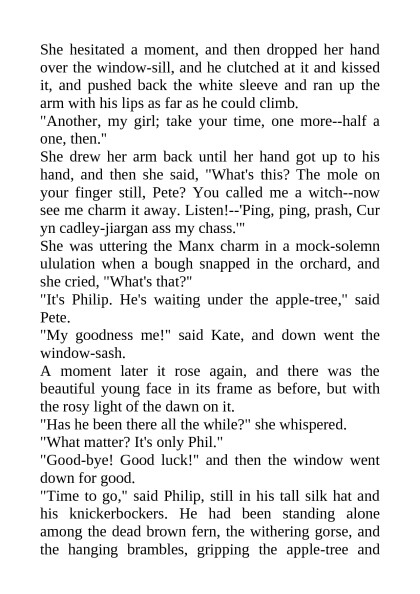 She hesitated a moment, and then dropped her hand over the window-sill, and he clutched at it and kissed it, and pushed back the white sleeve and ran up the arm with his lips as far as he could climb.

"Another, my girl; take your time, one more--half a one, then."

She drew her arm back until her hand got up to his hand, and then she said, "What's this? The mole on your finger still, Pete? You called me a witch--now see me charm it away. Listen!--'Ping, ping, prash, Cur yn cadley-jiargan ass my chass.'"

She was uttering the Manx charm in a mock-solemn ululation when a bough snapped in the orchard, and she cried, "What's that?"

"It's Philip. He's waiting under the apple-tree," said Pete.

"My goodness me!" said Kate, and down went the window-sash.

A moment later it rose again, and there was the beautiful young face in its frame as before, but with the rosy light of the dawn on it.

"Has he been there all the while?" she whispered.

"What matter? It's only Phil."

"Good-bye! Good luck!" and then the window went down for good.

"Time to go," said Philip, still in his tall silk hat and his knickerbockers. He had been standing alone among the dead brown fern, the withering gorse, and the hanging brambles, gripping the apple-tree and